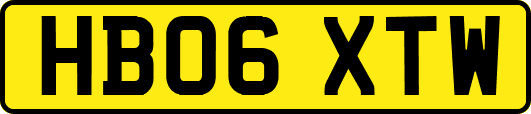 HB06 XTW